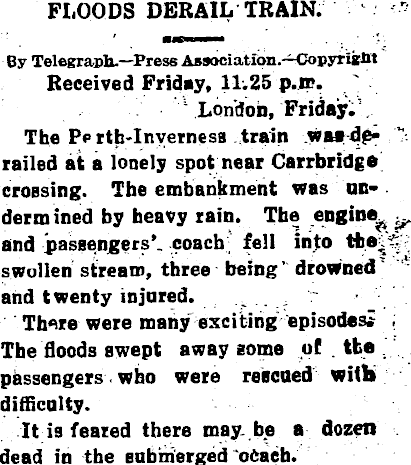 FLOODS DERAIL TRAIN.

By Telegraph.—Press Association.—Copyright
Received Friday, 11.25 p.m.
London, Friday.

The Perth-Inverness train was derailed at a lonely spot near Carrbridge crossing. The embankment was undermined by heavy rain. The engine and passengers' coach fell into the swollen stream, three being drowned and twenty injured.

There were many exciting episodes. The floods swept away some of the passengers who were rescued with difficulty.

It is feared there may be a dozen dead in the submerged ocach.